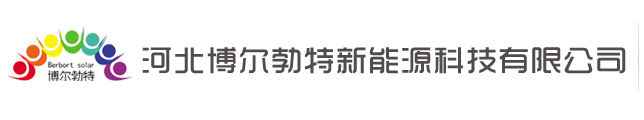 Berbort solar
博尔勃特

河北博尔勃特新能源科技有限公司